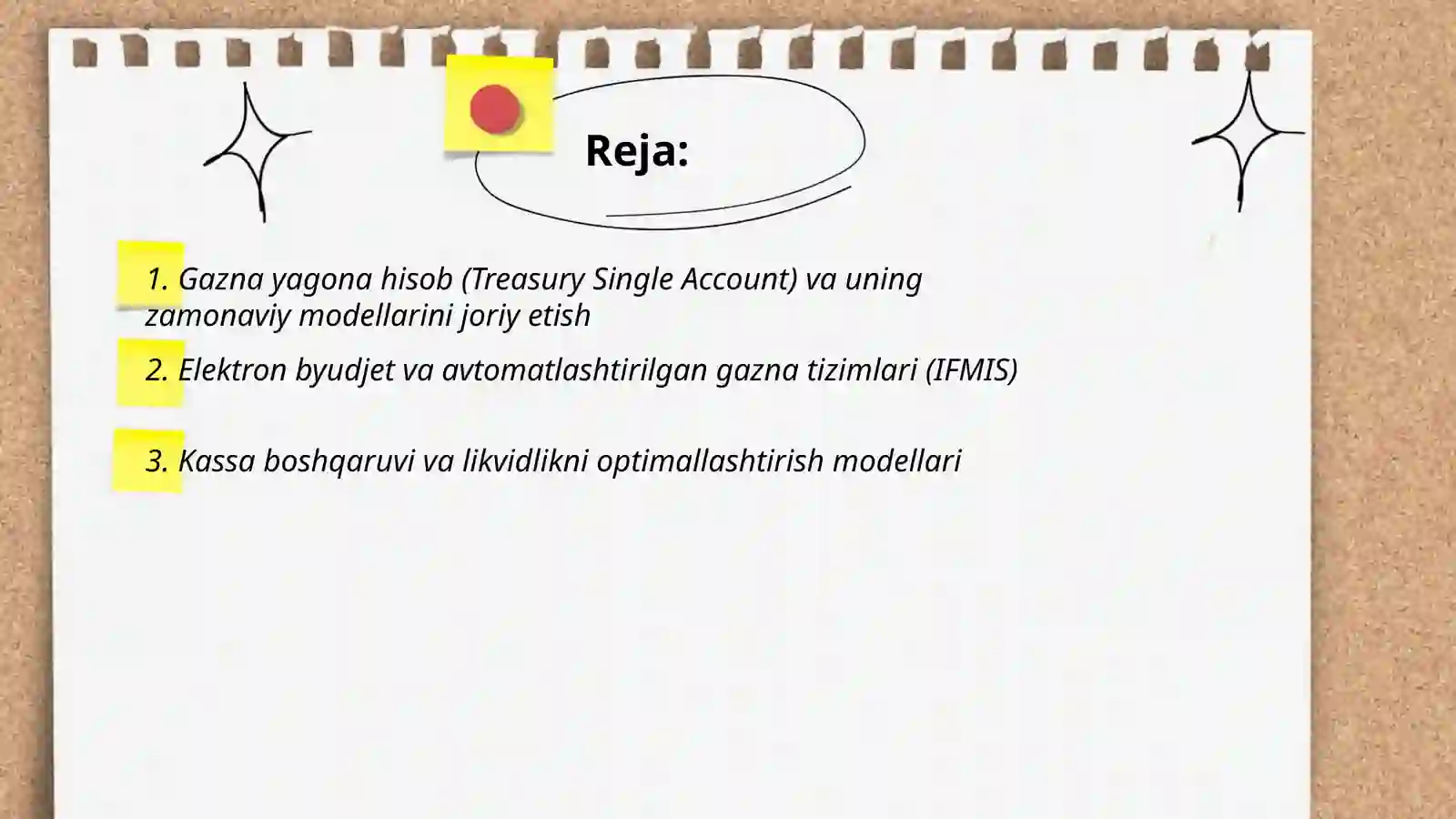 Reja:

1. Gazna yagona hisob (Treasury Single Account) va uning zamonaviy modellarini joriy etish

2. Elektron byudjet va avtomatlashtirilgan gazna tizimlari (IFMIS)

3. Kassa boshqaruvi va likvidlikni optimallashtirish modellari